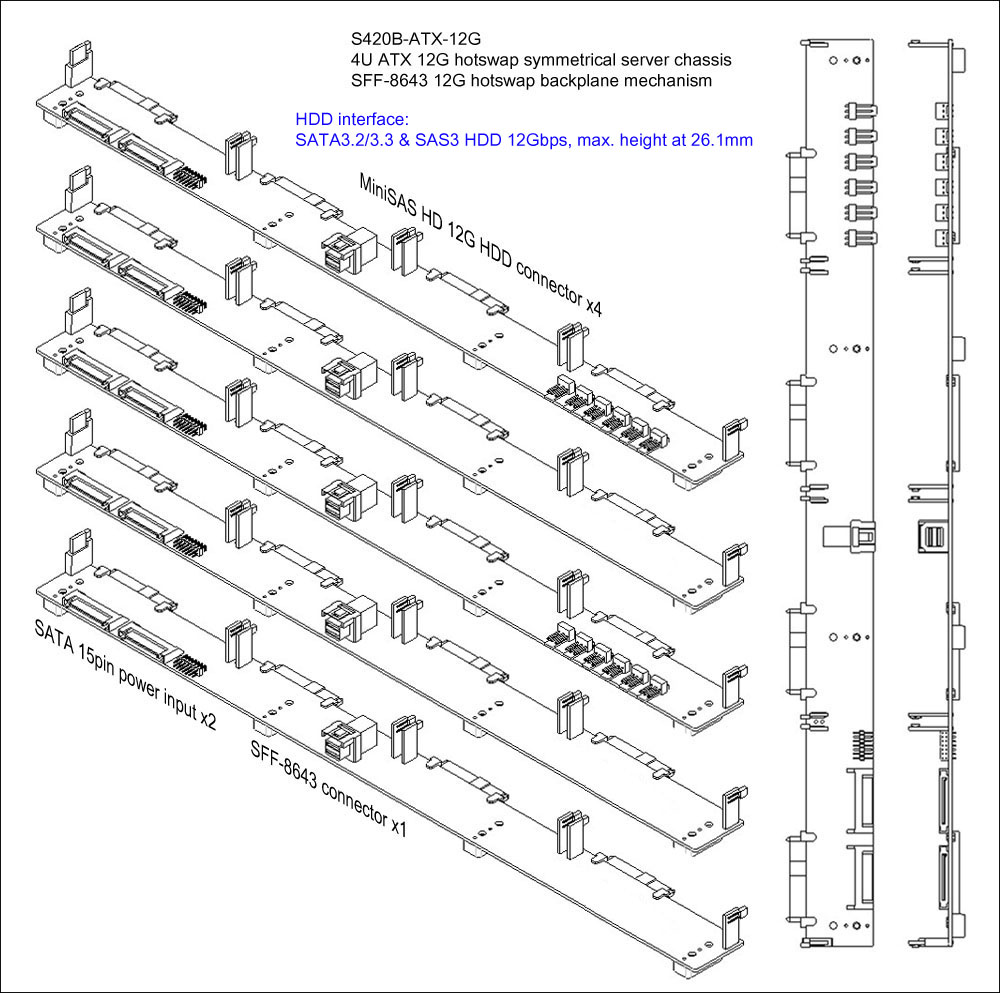 S420B-ATX-12G
4U ATX 12G hotswap symmetrical server chassis
SFF-8643 12G hotswap backplane mechanism

HDD interface:
SATA3.2/3.3 & SAS3 HDD 12Gbps, max. height at 26.1mm

MiniSAS HD 12G HDD connector x4

SATA 15pin power input x2

SFF-8643 connector x1